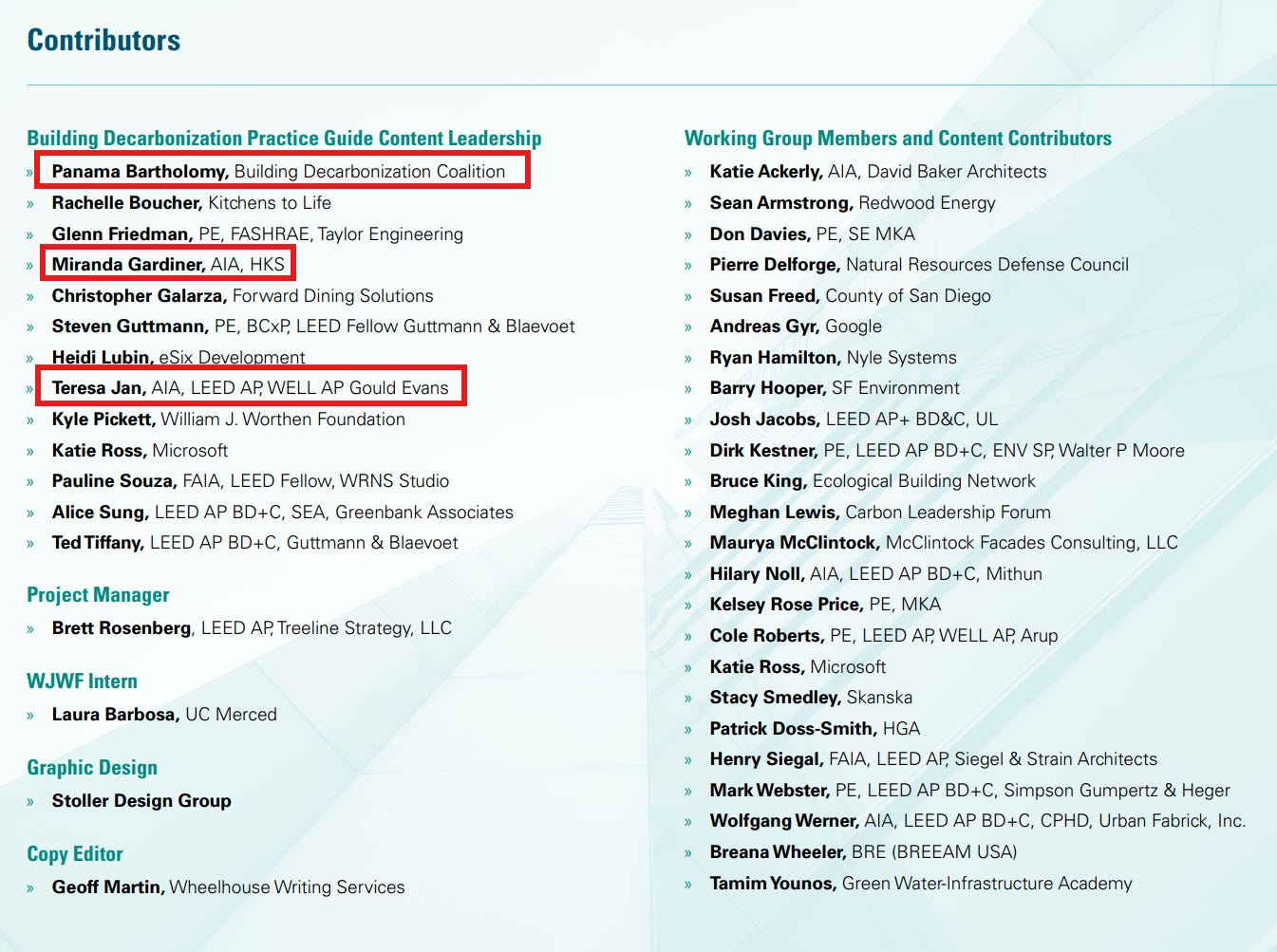 Contributors

Building Decarbonization Practice Guide Content Leadership

» Panama Bartholomy, Building Decarbonization Coalition
» Rachelle Boucher, Kitchens to Life
» Glenn Friedman, PE, FASHRAE, Taylor Engineering
» Miranda Gardiner, AIA, HKS
» Christopher Galarza, Forward Dining Solutions
» Steven Guttmann, PE, BCxP, LEED Fellow Guttmann & Blaevoet
» Heidi Lubin, eSix Development
» Teresa Jan, AIA, LEED AP, WELL AP Gould Evans
» Kyle Pickett, William J. Worthen Foundation
» Katie Ross, Microsoft
» Pauline Souza, FAIA, LEED Fellow, WRNS Studio
» Alice Sung, LEED AP BD+C, SEA, Greenbank Associates
» Ted Tiffany, LEED AP BD+C, Guttmann & Blaevoet

Project Manager

» Brett Rosenberg, LEED AP, Treeline Strategy, LLC

WJWF Intern

» Laura Barbosa, UC Merced

Graphic Design

» Stoller Design Group

Copy Editor

» Geoff Martin, Wheelhouse Writing Services

Working Group Members and Content Contributors

» Katie Ackerly, AIA, David Baker Architects
» Sean Armstrong, Redwood Energy
» Don Davies, PE, SE MKA
» Pierre Delforge, Natural Resources Defense Council
» Susan Freed, County of San Diego
» Andreas Gyr, Google
» Ryan Hamilton, Nyle Systems
» Barry Hooper, SF Environment
» Josh Jacobs, LEED AP+ BD&C, UL
» Dirk Kestner, PE, LEED AP BD+C, ENV SP, Walter P Moore
» Bruce King, Ecological Building Network
» Meghan Lewis, Carbon Leadership Forum
» Maurya McClintock, McClintock Facades Consulting, LLC
» Hilary Noll, AIA, LEED AP BD+C, Mithun
» Kelsey Rose Price, PE, MKA
» Cole Roberts, PE, LEED AP, WELL AP, Arup
» Katie Ross, Microsoft
» Stacy Smedley, Skanska
» Patrick Doss-Smith, HGA
» Henry Siegal, FAIA, LEED AP, Siegel & Strain Architects
» Mark Webster, PE, LEED AP BD+C, Simpson Gumpertz & Heger
» Wolfgang Werner, AIA, LEED AP BD+C, CPHD, Urban Fabrick, Inc.
» Breana Wheeler, BRE (BREEAM USA)
» Tamim Younos, Green Water-Infrastructure Academy